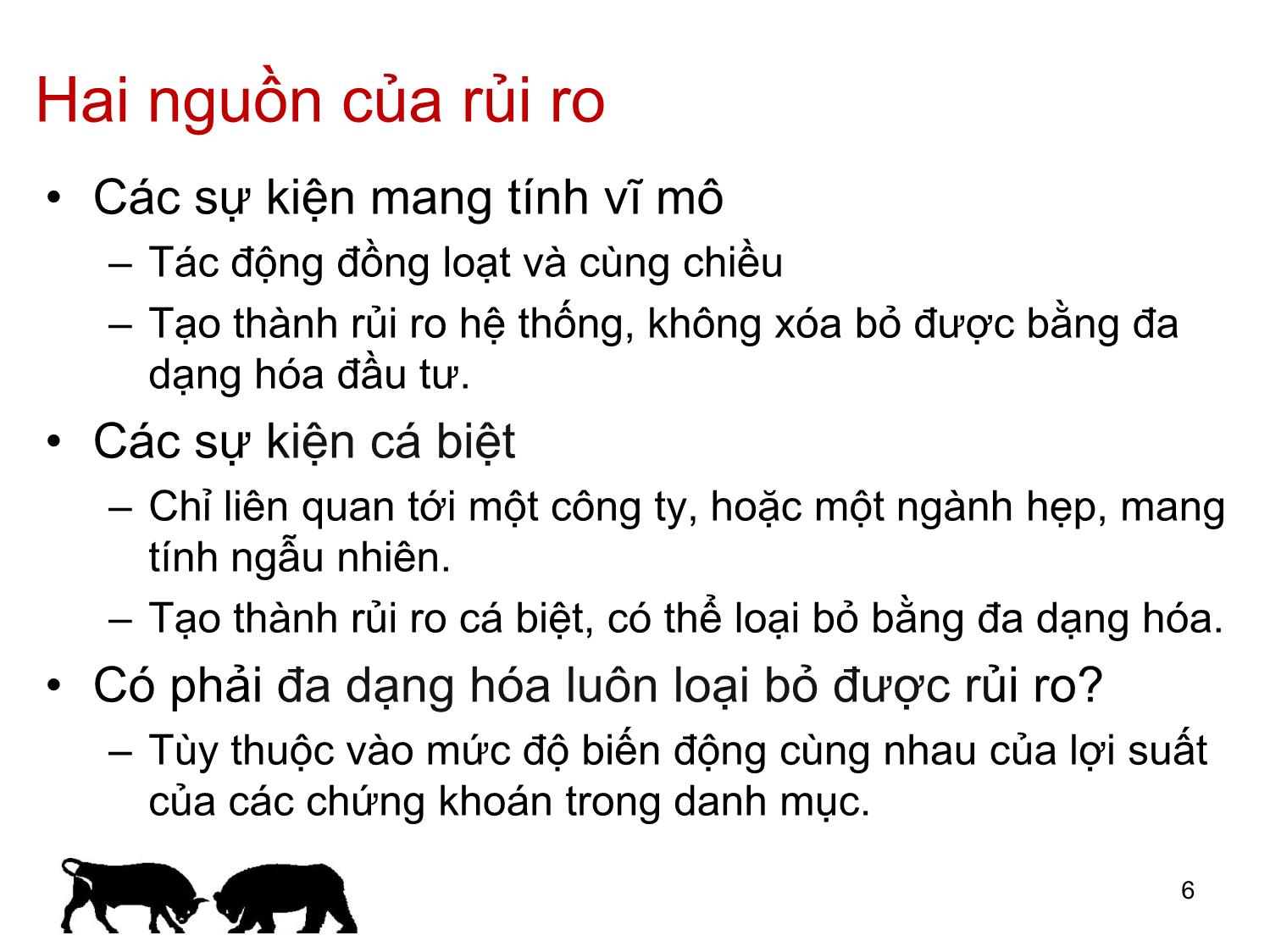 Hai nguồn của rủi ro

• Các sự kiện mang tính vĩ mô
  – Tác động đồng loạt và cùng chiều
  – Tạo thành rủi ro hệ thống, không xóa bỏ được bằng đa dạng hóa đầu tư.
• Các sự kiện cá biệt
  – Chỉ liên quan tới một công ty, hoặc một ngành hẹp, mang tính ngẫu nhiên.
  – Tạo thành rủi ro cá biệt, có thể loại bỏ bằng đa dạng hóa.
• Có phải đa dạng hóa luôn loại bỏ được rủi ro?
  – Tùy thuộc vào mức độ biến động cùng nhau của lợi suất của các chứng khoán trong danh mục.

6